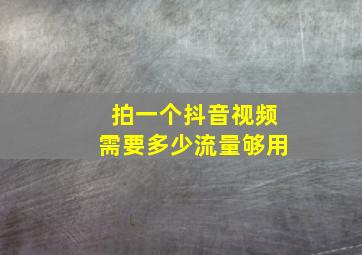 拍一个抖音视频
需要多少流量够用